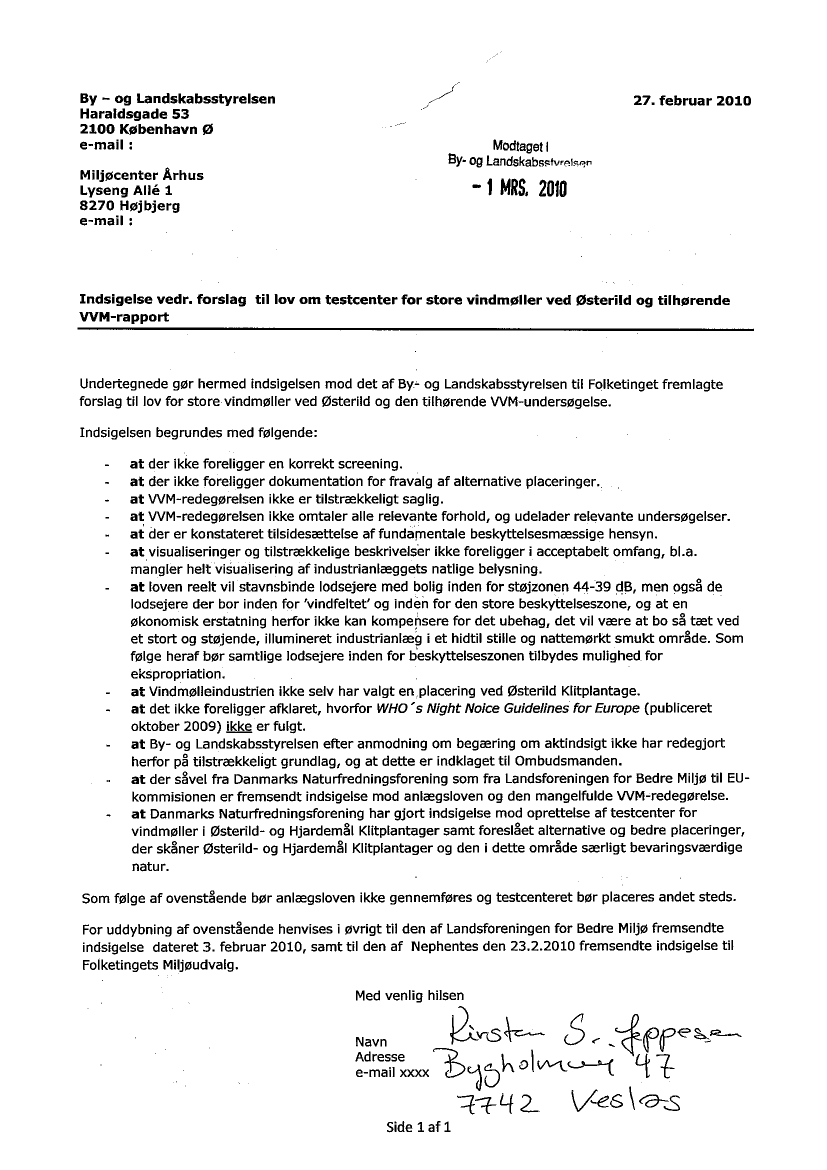 By – og Landskabsstyrelsen
Haraldsgade 53
2100 København Ø
e-mail :

27. februar 2010

Modtaget i
By- og Landskabsstyrelsen

- 1 MRS. 2010

Miljøcenter Århus
Lyseng Allé 1
8270 Højbjerg
e-mail :

Indsigelse vedr. forslag til lov om testcenter for store vindmøller ved Østerild og tilhørende VVM-rapport

Undertegnede gør hermed indsigelsen mod det af By- og Landskabsstyrelsen til Folketinget fremlagte forslag til lov for store vindmøller ved Østerild og den tilhørende VVM-undersøgelse.

Indsigelsen begrundes med følgende:

- at der ikke foreligger en korrekt screening.
- at der ikke foreligger dokumentation for fravalg af alternative placeringer.
- at VVM-redegørelsen ikke er tilstrækkeligt saglig.
- at VVM-redegørelsen ikke omtaler alle relevante forhold, og udelader relevante undersøgelser.
- at der er konstateret tilsidesættelse af fundamentale beskyttelsesmæssige hensyn.
- at visualiseringer og tilstrækkelige beskrivelser ikke foreligger i acceptabelt omfang, bl.a. mangler helt visualisering af industrianlæggets natlige belysning.
- at loven reelt vil stavnsbinde lodsejere med bolig inden for støjzonen 44-39 dB, men også de lodsejere der bor inden for 'vindfeltet' og inden for den store beskyttelseszone, og at en økonomisk erstatning herfor ikke kan kompensere for det ubehag, det vil være at bo så tæt ved et stort og støjende, illumineret industrianlæg i et hidtil stille og nattemørkt smukt område. Som følge heraf bør samtlige lodsejere inden for beskyttelseszonen tilbydes mulighed for ekspropriation.
- at Vindmølleindustrien ikke selv har valgt en placering ved Østerild Klitplantage.
- at det ikke foreligger afklaret, hvorfor WHO´s Night Noice Guidelines for Europe (publiceret oktober 2009) ikke er fulgt.
- at By- og Landskabsstyrelsen efter anmodning om begæring om aktindsigt ikke har redegjort herfor på tilstrækkeligt grundlag, og at dette er indklaget til Ombudsmanden.
- at der såvel fra Danmarks Naturfredningsforening som fra Landsforeningen for Bedre Miljø til EU-kommisionen er fremsendt indsigelse mod anlægsloven og den mangelfulde VVM-redegørelse.
- at Danmarks Naturfredningsforening har gjort indsigelse mod oprettelse af testcenter for vindmøller i Østerild- og Hjardemål Klitplantager samt foreslået alternative og bedre placeringer, der skåner Østerild- og Hjardemål Klitplantager og den i dette område særligt bevaringsværdige natur.

Som følge af ovenstående bør anlægsloven ikke gennemføres og testcenteret bør placeres andet steds.

For uddybning af ovenstående henvises i øvrigt til den af Landsforeningen for Bedre Miljø fremsendte indsigelse dateret 3. februar 2010, samt til den af Nephentes den 23.2.2010 fremsendte indsigelse til Folketingets Miljøudvalg.

Med venlig hilsen

Navn Kirsten S. Jeppesen
Adresse Bygholmvej 47
e-mail xxxx 7742 Vesløs

Side 1 af 1